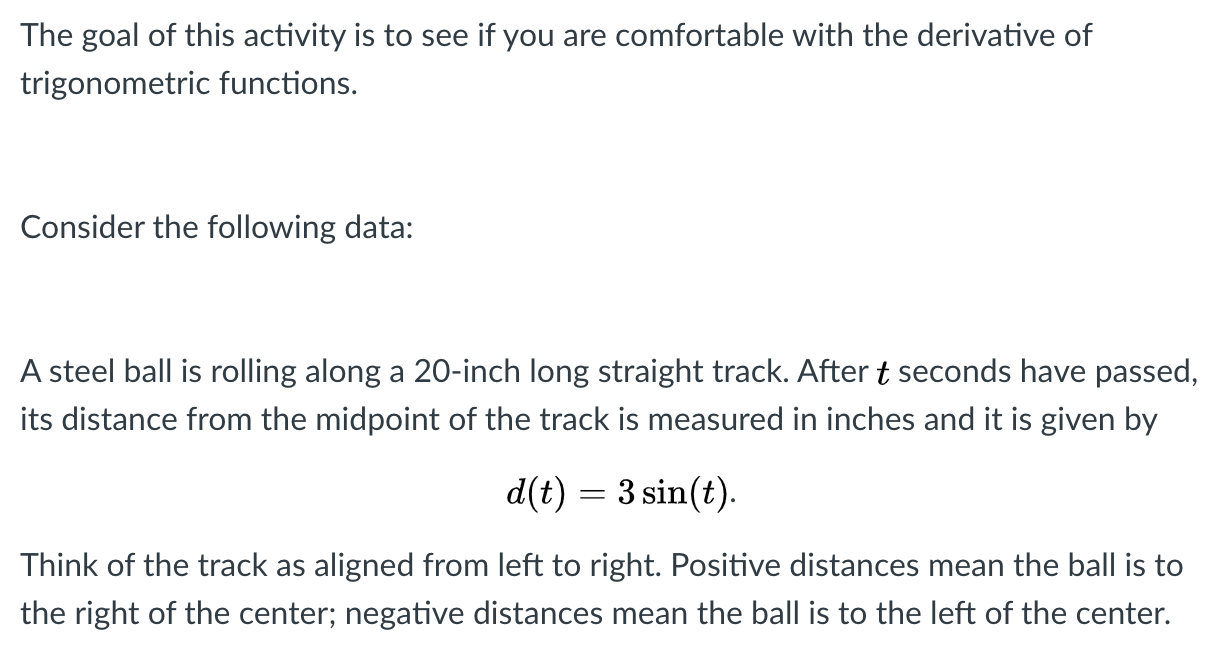 The goal of this activity is to see if you are comfortable with the derivative of trigonometric functions.

Consider the following data:

A steel ball is rolling along a 20-inch long straight track. After $t$ seconds have passed, its distance from the midpoint of the track is measured in inches and it is given by

$d(t) = 3\sin(t).$

Think of the track as aligned from left to right. Positive distances mean the ball is to the right of the center; negative distances mean the ball is to the left of the center.